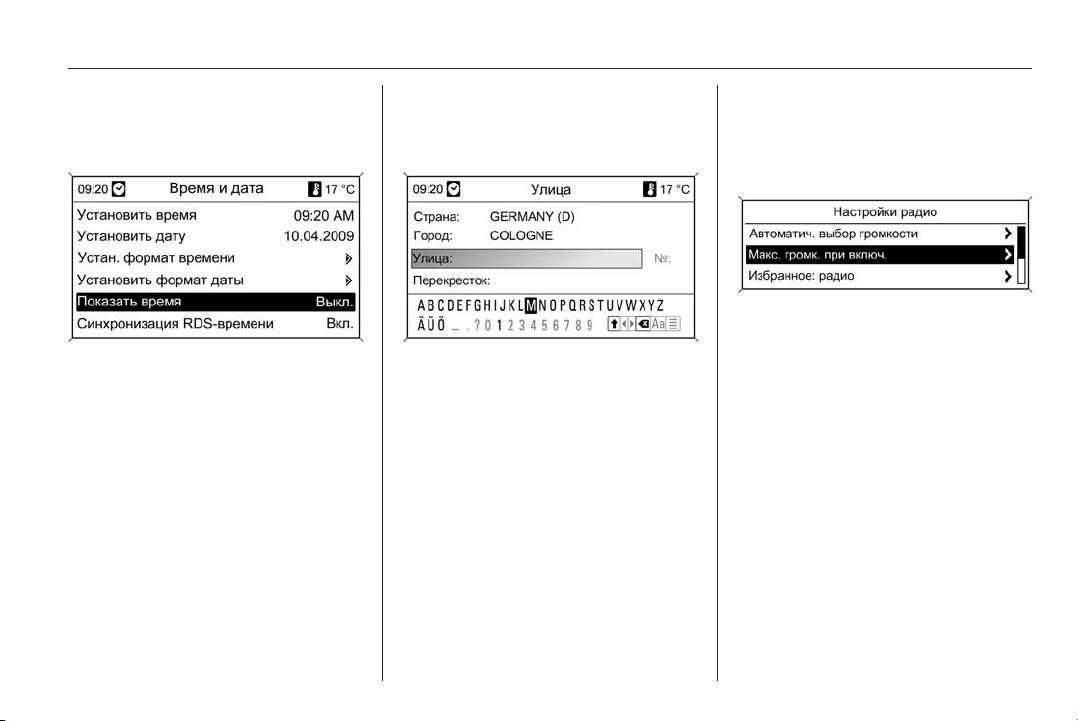 09:20 Время и дата 17 °C
Установить время 09:20 AM
Установить дату 10.04.2009
Устан. формат времени
Установить формат даты
Показать время Выкл.
Синхронизация RDS-времени Вкл.

09:20 Улица 17 °C
Страна: GERMANY (D)
Город: COLOGNE
Улица: №:
Перекресток:
A B C D E F G H I J K L M N O P Q R S T U V W X Y Z
Ä Ü Ö _ . ? 0 1 2 3 4 5 6 7 8 9 Aa

Настройки радио
Автоматич. выбор громкости
Макс. громк. при включ.
Избранное: радио